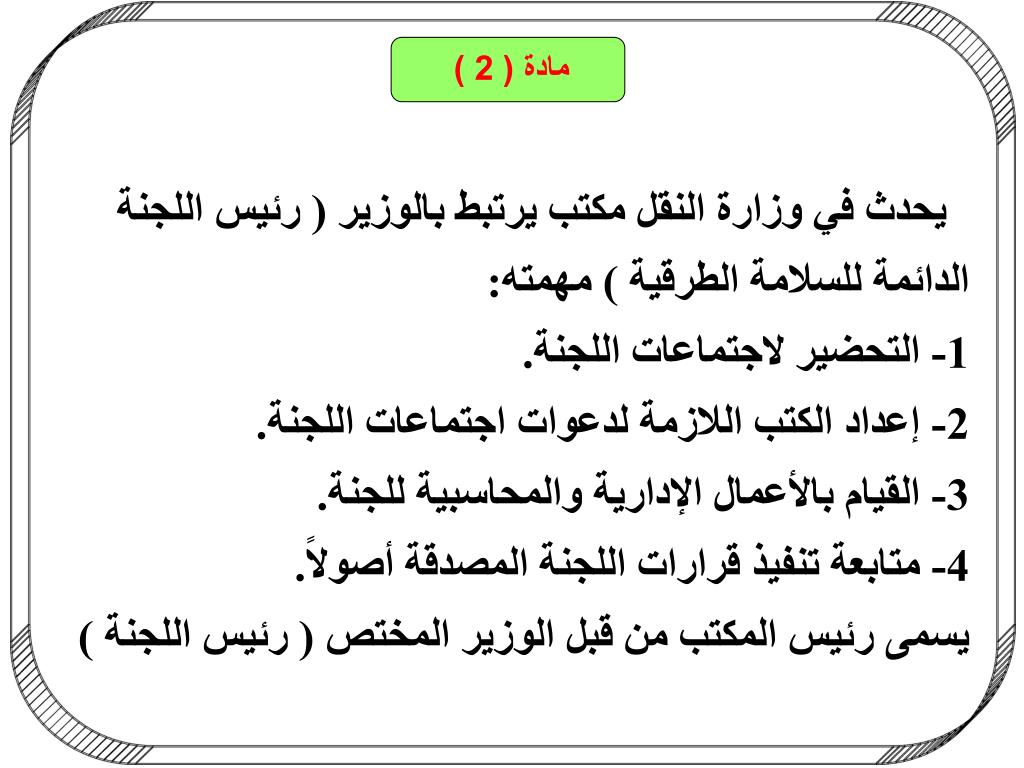 مادة ( 2 )

يحدث في وزارة النقل مكتب يرتبط بالوزير ( رئيس اللجنة الدائمة للسلامة الطرقية ) مهمته:
1- التحضير لاجتماعات اللجنة.
2- إعداد الكتب اللازمة لدعوات اجتماعات اللجنة.
3- القيام بالأعمال الإدارية والمحاسبية للجنة.
4- متابعة تنفيذ قرارات اللجنة المصدقة أصولاً.
يسمى رئيس المكتب من قبل الوزير المختص ( رئيس اللجنة )